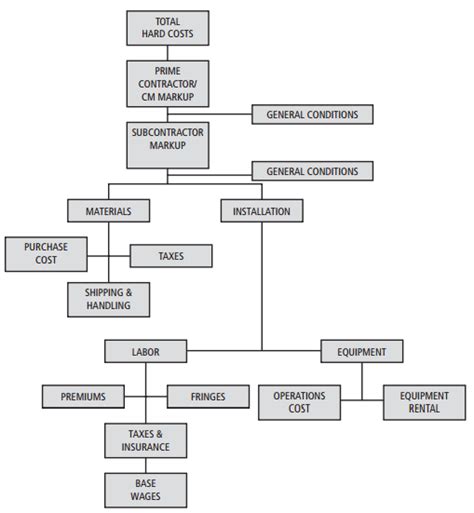 TOTAL HARD COSTS

PRIME CONTRACTOR/ CM MARKUP

GENERAL CONDITIONS

SUBCONTRACTOR MARKUP

GENERAL CONDITIONS

MATERIALS

INSTALLATION

PURCHASE COST

TAXES

SHIPPING & HANDLING

LABOR

EQUIPMENT

PREMIUMS

FRINGES

OPERATIONS COST

EQUIPMENT RENTAL

TAXES & INSURANCE

BASE WAGES